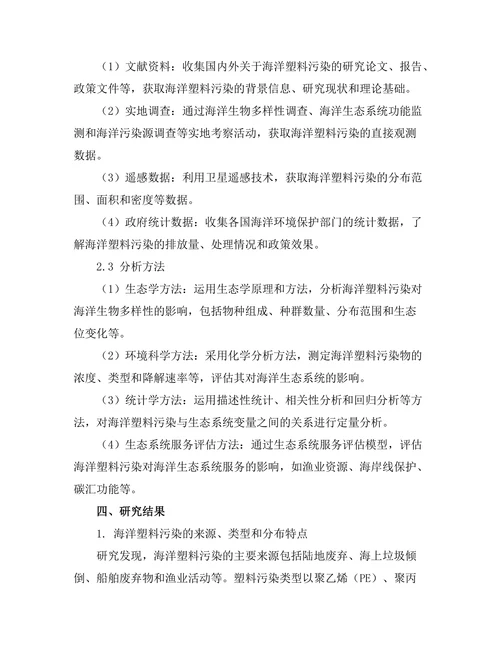 （1）文献资料：收集国内外关于海洋塑料污染的研究论文、报告、政策文件等，获取海洋塑料污染的背景信息、研究现状和理论基础。

（2）实地调查：通过海洋生物多样性调查、海洋生态系统功能监测和海洋污染源调查等实地考察活动，获取海洋塑料污染的直接观测数据。

（3）遥感数据：利用卫星遥感技术，获取海洋塑料污染的分布范围、面积和密度等数据。

（4）政府统计数据：收集各国海洋环境保护部门的统计数据，了解海洋塑料污染的排放量、处理情况和政策效果。

2.3 分析方法

（1）生态学方法：运用生态学原理和方法，分析海洋塑料污染对海洋生物多样性的影响，包括物种组成、种群数量、分布范围和生态位变化等。

（2）环境科学方法：采用化学分析方法，测定海洋塑料污染物的浓度、类型和降解速率等，评估其对海洋生态系统的影响。

（3）统计学方法：运用描述性统计、相关性分析和回归分析等方法，对海洋塑料污染与生态系统变量之间的关系进行定量分析。

（4）生态系统服务评估方法：通过生态系统服务评估模型，评估海洋塑料污染对海洋生态系统服务的影响，如渔业资源、海岸线保护、碳汇功能等。

四、研究结果

1. 海洋塑料污染的来源、类型和分布特点

研究发现，海洋塑料污染的主要来源包括陆地废弃、海上垃圾倾倒、船舶废弃物和渔业活动等。塑料污染类型以聚乙烯（PE）、聚丙